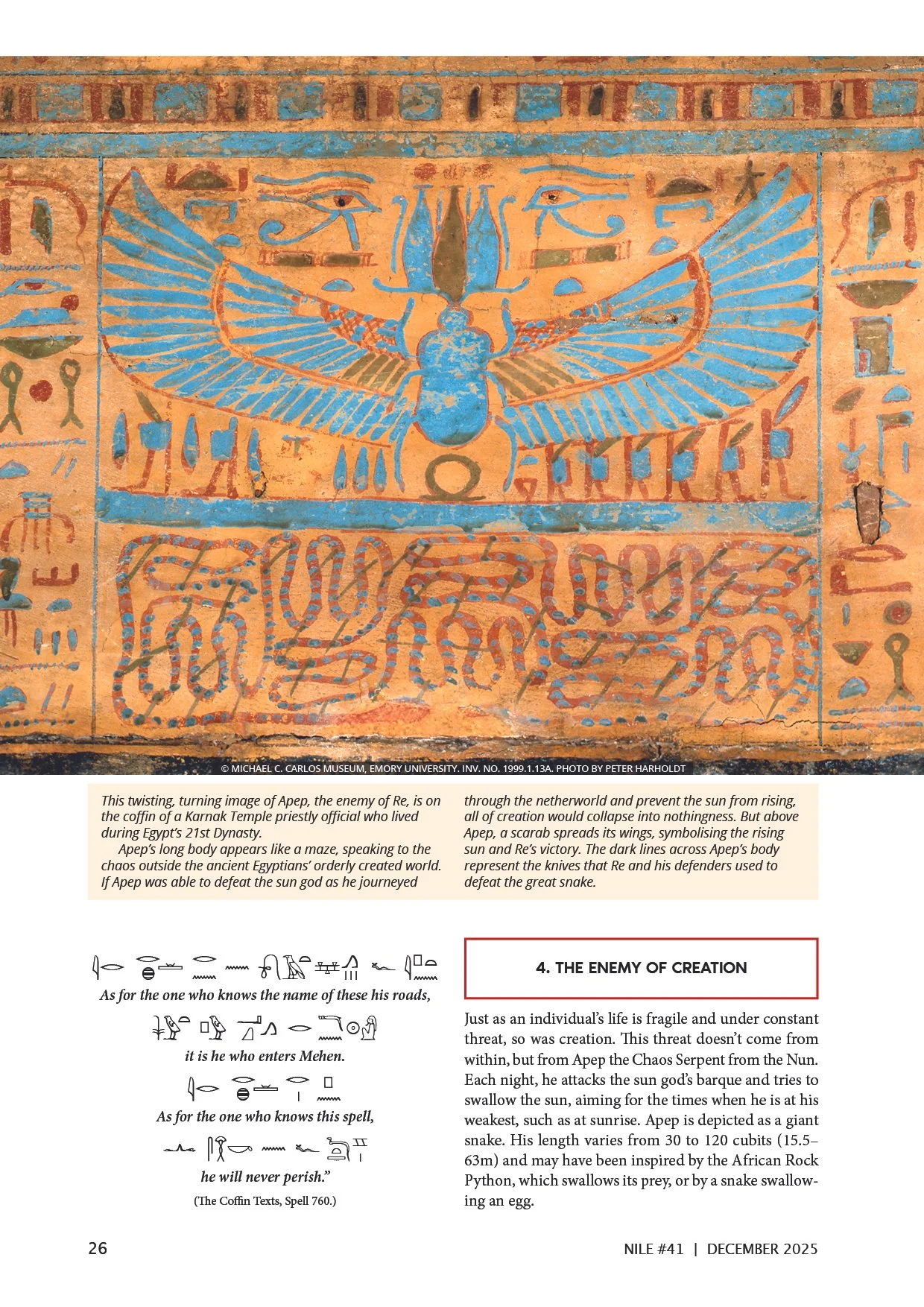 © MICHAEL C. CARLOS MUSEUM, EMORY UNIVERSITY. INV. NO. 1999.1.13A. PHOTO BY PETER HARHOLDT

This twisting, turning image of Apep, the enemy of Re, is on the coffin of a Karnak Temple priestly official who lived during Egypt's 21st Dynasty.

Apep's long body appears like a maze, speaking to the chaos outside the ancient Egyptians' orderly created world. If Apep was able to defeat the sun god as he journeyed through the netherworld and prevent the sun from rising, all of creation would collapse into nothingness. But above Apep, a scarab spreads its wings, symbolising the rising sun and Re's victory. The dark lines across Apep's body represent the knives that Re and his defenders used to defeat the great snake.

As for the one who knows the name of these his roads,

it is he who enters Mehen.

As for the one who knows this spell,

he will never perish."

(The Coffin Texts, Spell 760.)

4. THE ENEMY OF CREATION

Just as an individual's life is fragile and under constant threat, so was creation. This threat doesn't come from within, but from Apep the Chaos Serpent from the Nun. Each night, he attacks the sun god's barque and tries to swallow the sun, aiming for the times when he is at his weakest, such as at sunrise. Apep is depicted as a giant snake. His length varies from 30 to 120 cubits (15.5–63m) and may have been inspired by the African Rock Python, which swallows its prey, or by a snake swallowing an egg.

26

NILE #41 | DECEMBER 2025